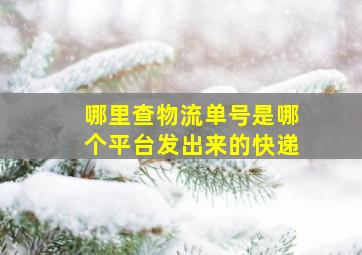 哪里查物流单号是哪个平台发出来的快递